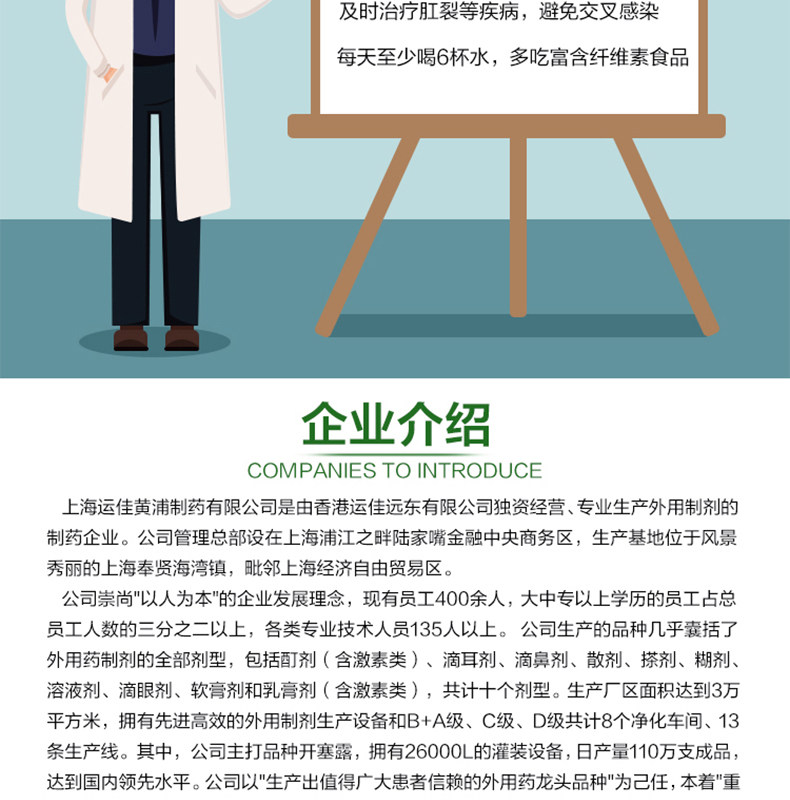 及时治疗肛裂等疾病，避免交叉感染

每天至少喝6杯水，多吃富含纤维素食品

企业介绍

COMPANIES TO INTRODUCE

上海运佳黄浦制药有限公司是由香港运佳远东有限公司独资经营、专业生产外用制剂的制药企业。公司管理总部设在上海浦江之畔陆家嘴金融中央商务区，生产基地位于风景秀丽的上海奉贤海湾镇，毗邻上海经济自由贸易区。

公司崇尚“以人为本”的企业发展理念，现有员工400余人，大中专以上学历的员工占总员工人数的三分之二以上，各类专业技术人员135人以上。公司生产的品种几乎囊括了外用药制剂的全部剂型，包括酊剂（含激素类）、滴耳剂、滴鼻剂、散剂、搽剂、糊剂、溶液剂、滴眼剂、软膏剂和乳膏剂（含激素类），共计十个剂型。生产厂区面积达到3万平方米，拥有先进高效的外用制剂生产设备和B+A级、C级、D级共计8个净化车间、13条生产线。其中，公司主打品种开塞露，拥有26000L的灌装设备，日产量110万支成品，达到国内领先水平。公司以“生产出值得广大患者信赖的外用药龙头品种”为己任，本着“重